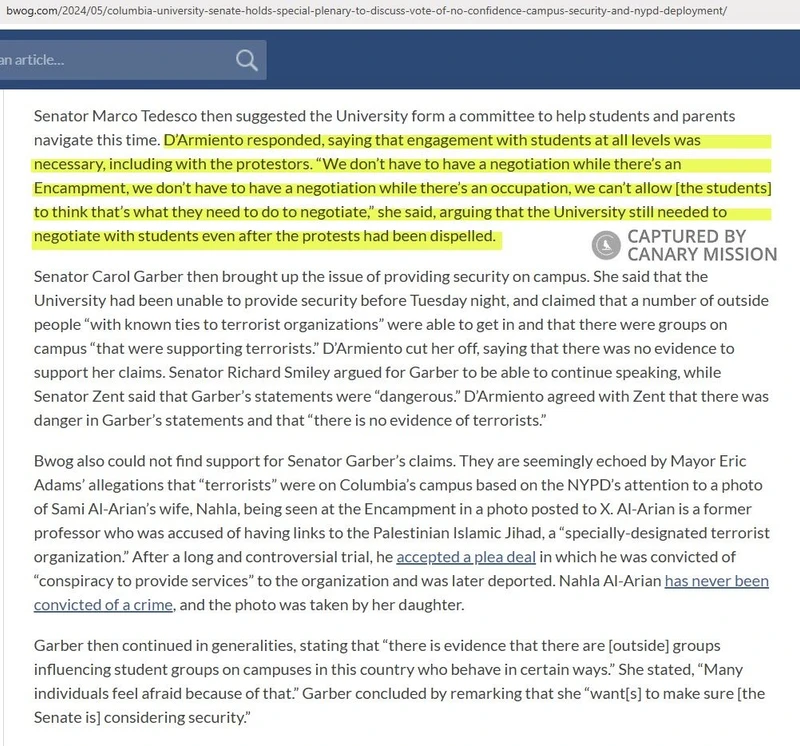 bwog.com/2024/05/columbia-university-senate-holds-special-plenary-to-discuss-vote-of-no-confidence-campus-security-and-nypd-deployment/

an article...

Senator Marco Tedesco then suggested the University form a committee to help students and parents navigate this time. D'Armiento responded, saying that engagement with students at all levels was necessary, including with the protestors. "We don't have to have a negotiation while there's an Encampment, we don't have to have a negotiation while there's an occupation, we can't allow [the students] to think that's what they need to do to negotiate," she said, arguing that the University still needed to negotiate with students even after the protests had been dispelled.

CAPTURED BY CANARY MISSION

Senator Carol Garber then brought up the issue of providing security on campus. She said that the University had been unable to provide security before Tuesday night, and claimed that a number of outside people "with known ties to terrorist organizations" were able to get in and that there were groups on campus "that were supporting terrorists." D'Armiento cut her off, saying that there was no evidence to support her claims. Senator Richard Smiley argued for Garber to be able to continue speaking, while Senator Zent said that Garber's statements were "dangerous." D'Armiento agreed with Zent that there was danger in Garber's statements and that "there is no evidence of terrorists."

Bwog also could not find support for Senator Garber's claims. They are seemingly echoed by Mayor Eric Adams' allegations that "terrorists" were on Columbia's campus based on the NYPD's attention to a photo of Sami Al-Arian's wife, Nahla, being seen at the Encampment in a photo posted to X. Al-Arian is a former professor who was accused of having links to the Palestinian Islamic Jihad, a "specially-designated terrorist organization." After a long and controversial trial, he accepted a plea deal in which he was convicted of "conspiracy to provide services" to the organization and was later deported. Nahla Al-Arian has never been convicted of a crime, and the photo was taken by her daughter.

Garber then continued in generalities, stating that "there is evidence that there are [outside] groups influencing student groups on campuses in this country who behave in certain ways." She stated, "Many individuals feel afraid because of that." Garber concluded by remarking that she "want[s] to make sure [the Senate is] considering security."